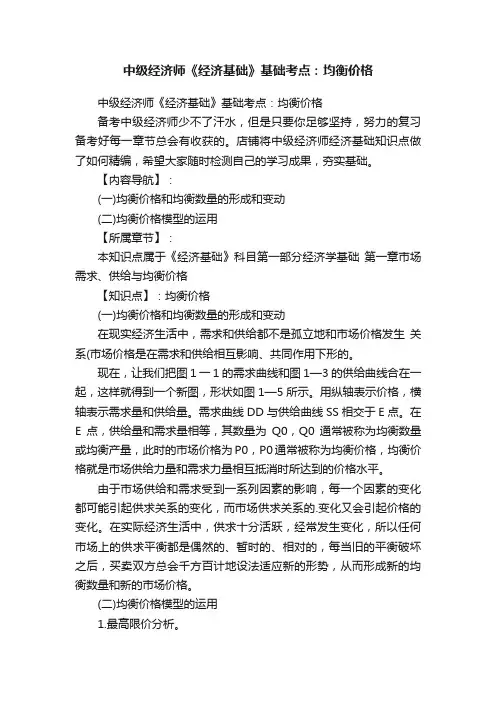 中级经济师《经济基础》基础考点：均衡价格

中级经济师《经济基础》基础考点：均衡价格

备考中级经济师少不了汗水，但是只要你足够坚持，努力的复习备考好每一章节总会有收获的。店铺将中级经济师经济基础知识点做了如何精编，希望大家随时检测自己的学习成果，夯实基础。

【内容导航】：

(一)均衡价格和均衡数量的形成和变动

(二)均衡价格模型的运用

【所属章节】：

本知识点属于《经济基础》科目第一部分经济学基础 第一章市场需求、供给与均衡价格

【知识点】：均衡价格

(一)均衡价格和均衡数量的形成和变动

在现实经济生活中，需求和供给都不是孤立地和市场价格发生 关系(市场价格是在需求和供给相互影响、共同作用下形的。

现在，让我们把图 1 一 1 的需求曲线和图 1—3 的供给曲线合在一起，这样就得到一个新图，形状如图 1—5 所示。用纵轴表示价格，横轴表示需求量和供给量。需求曲线 DD 与供给曲线 SS 相交于 E 点。在 E 点，供给量和需求量相等，其数量为 Q0，Q0 通常被称为均衡数量或均衡产量，此时的市场价格为 P0，P0 通常被称为均衡价格，均衡价格就是市场供给力量和需求力量相互抵消时所达到的价格水平。

由于市场供给和需求受到一系列因素的影响，每一个因素的变化都可能引起供求关系的变化，而市场供求关系的.变化又会引起价格的变化。在实际经济生活中，供求十分活跃，经常发生变化，所以任何市场上的供求平衡都是偶然的、暂时的、相对的，每当旧的平衡破坏之后，买卖双方总会千方百计地设法适应新的形势，从而形成新的均衡数量和新的市场价格。

(二)均衡价格模型的运用

1.最高限价分析。